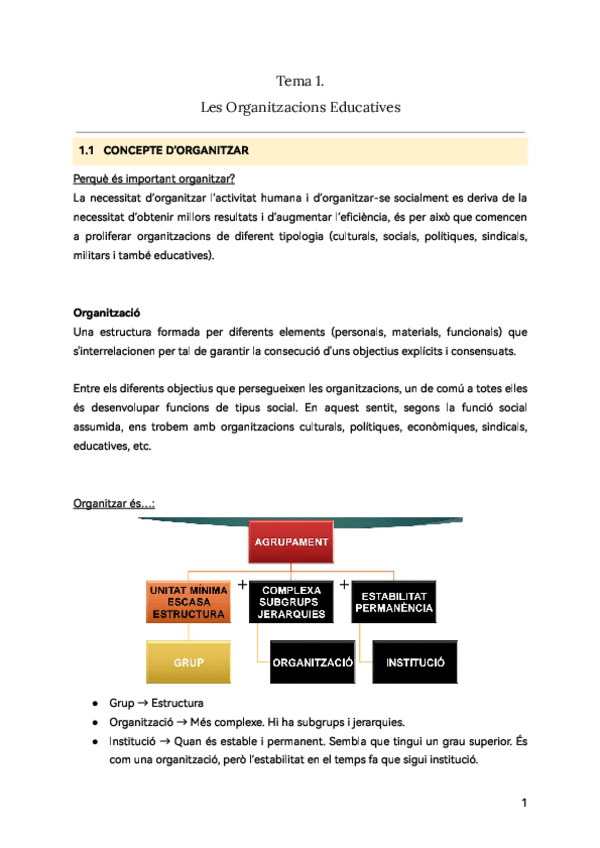 Tema 1.
Les Organitzacions Educatives

1.1 CONCEPTE D'ORGANITZAR

Perquè és important organitzar?
La necessitat d'organitzar l'activitat humana i d'organitzar-se socialment es deriva de la necessitat d'obtenir millors resultats i d'augmentar l'eficiència, és per això que comencen a proliferar organitzacions de diferent tipologia (culturals, socials, polítiques, sindicals, militars i també educatives).

Organització
Una estructura formada per diferents elements (personals, materials, funcionals) que s'interrelacionen per tal de garantir la consecució d'uns objectius explícits i consensuats.

Entre els diferents objectius que persegueixen les organitzacions, un de comú a totes elles és desenvolupar funcions de tipus social. En aquest sentit, segons la funció social assumida, ens trobem amb organitzacions culturals, polítiques, econòmiques, sindicals, educatives, etc.

Organitzar és...:

AGRUPAMENT
UNITAT MÍNIMA ESCASA ESTRUCTURA
+
COMPLEXA SUBGRUPS JERARQUIES
+
ESTABILITAT PERMANÈNCIA
GRUP
ORGANITZACIÓ
INSTITUCIÓ

● Grup → Estructura
● Organització → Més complexe. Hi ha subgrups i jerarquies.
● Institució → Quan és estable i permanent. Sembla que tingui un grau superior. És com una organització, però l'estabilitat en el temps fa que sigui institució.

1